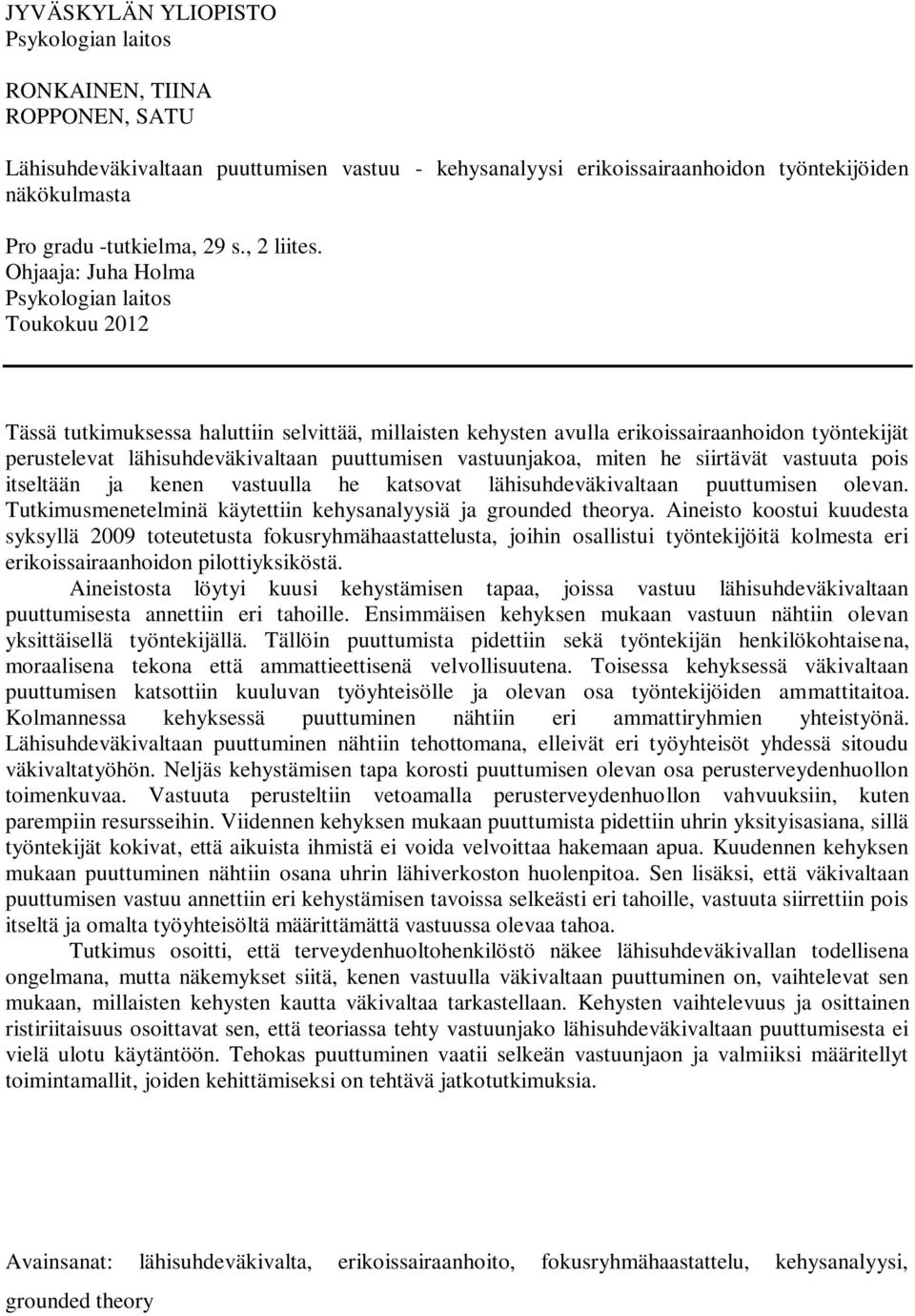 JYVÄSKYLÄN YLIOPISTO
Psykologian laitos

RONKAINEN, TIINA
ROPPONEN, SATU

Lähisuhdeväkivaltaan puuttumisen vastuu - kehysanalyysi erikoissairaanhoidon työntekijöiden näkökulmasta

Pro gradu -tutkielma, 29 s., 2 liites.
Ohjaaja: Juha Holma
Psykologian laitos
Toukokuu 2012

Tässä tutkimuksessa haluttiin selvittää, millaisten kehysten avulla erikoissairaanhoidon työntekijät perustelevat lähisuhdeväkivaltaan puuttumisen vastuunjakoa, miten he siirtävät vastuuta pois itseltään ja kenen vastuulla he katsovat lähisuhdeväkivaltaan puuttumisen olevan. Tutkimusmenetelminä käytettiin kehysanalyysiä ja grounded theorya. Aineisto koostui kuudesta syksyllä 2009 toteutetusta fokusryhmähaastattelusta, joihin osallistui työntekijöitä kolmesta eri erikoissairaanhoidon pilottiyksiköstä.

Aineistosta löytyi kuusi kehystämisen tapaa, joissa vastuu lähisuhdeväkivaltaan puuttumisesta annettiin eri tahoille. Ensimmäisen kehyksen mukaan vastuun nähtiin olevan yksittäisellä työntekijällä. Tällöin puuttumista pidettiin sekä työntekijän henkilökohtaisena, moraalisena tekona että ammattieettisenä velvollisuutena. Toisessa kehyksessä väkivaltaan puuttumisen katsottiin kuuluvan työyhteisölle ja olevan osa työntekijöiden ammattitaitoa. Kolmannessa kehyksessä puuttuminen nähtiin eri ammattiryhmien yhteistyönä. Lähisuhdeväkivaltaan puuttuminen nähtiin tehottomana, elleivät eri työyhteisöt yhdessä sitoudu väkivaltatyöhön. Neljäs kehystämisen tapa korosti puuttumisen olevan osa perusterveydenhuollon toimenkuvaa. Vastuuta perusteltiin vetoamalla perusterveydenhuollon vahvuuksiin, kuten parempiin resursseihin. Viidennen kehyksen mukaan puuttumista pidettiin uhrin yksityisasiana, sillä työntekijät kokivat, että aikuista ihmistä ei voida velvoittaa hakemaan apua. Kuudennen kehyksen mukaan puuttuminen nähtiin osana uhrin lähiverkoston huolenpitoa. Sen lisäksi, että väkivaltaan puuttumisen vastuu annettiin eri kehystämisen tavoissa selkeästi eri tahoille, vastuuta siirrettiin pois itseltä ja omalta työyhteisöltä määrittämättä vastuussa olevaa tahoa.

Tutkimus osoitti, että terveydenhuoltohenkilöstö näkee lähisuhdeväkivallan todellisena ongelmana, mutta näkemykset siitä, kenen vastuulla väkivaltaan puuttuminen on, vaihtelevat sen mukaan, millaisten kehysten kautta väkivaltaa tarkastellaan. Kehysten vaihtelevuus ja osittainen ristiriitaisuus osoittavat sen, että teoriassa tehty vastuunjako lähisuhdeväkivaltaan puuttumisesta ei vielä ulotu käytäntöön. Tehokas puuttuminen vaatii selkeän vastuunjaon ja valmiiksi määritellyt toimintamallit, joiden kehittämiseksi on tehtävä jatkotutkimuksia.

Avainsanat: lähisuhdeväkivalta, erikoissairaanhoito, fokusryhmähaastattelu, kehysanalyysi, grounded theory